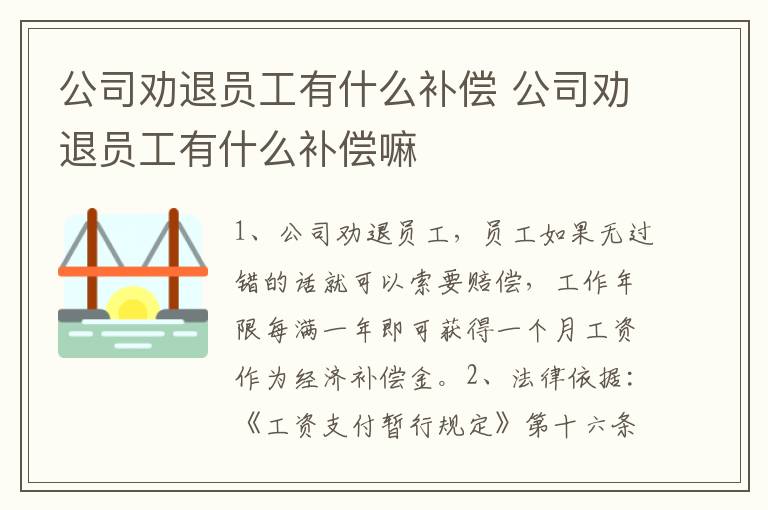 公司劝退员工有什么补偿 公司劝退员工有什么补偿嘛

1、公司劝退员工，员工如果无过错的话就可以索要赔偿，工作年限每满一年即可获得一个月工资作为经济补偿金。2、法律依据：《工资支付暂行规定》第十六条